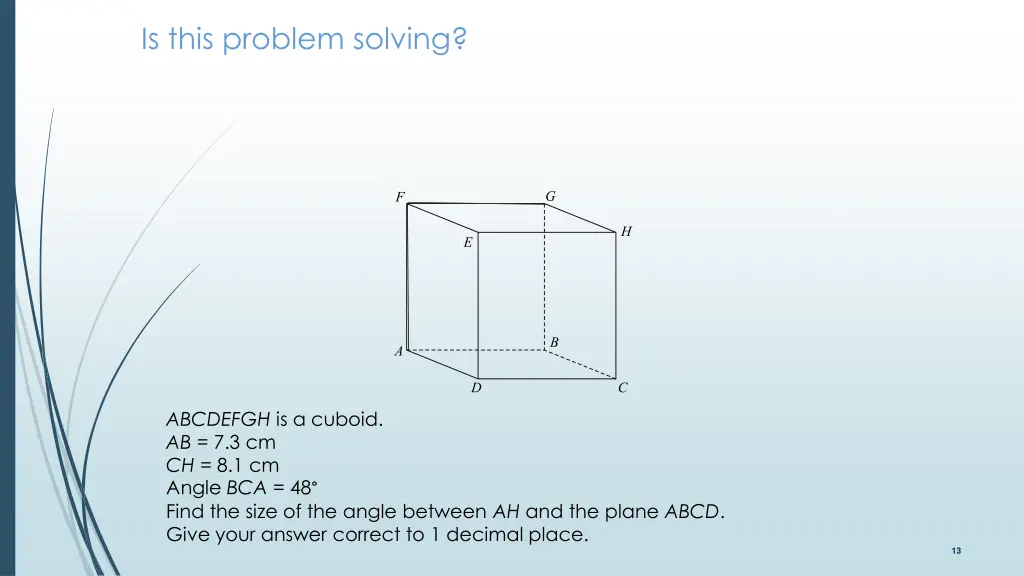 Is this problem solving?

F
G
H
E
B
A
D
C

ABCDEFGH is a cuboid.
AB = 7.3 cm
CH = 8.1 cm
Angle BCA = 48°
Find the size of the angle between AH and the plane ABCD.
Give your answer correct to 1 decimal place.

13